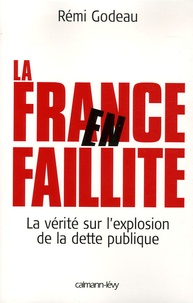 Rémi Godeau

LA
FRANCE
EN
FAILLITE

La vérité sur l'explosion de la dette publique

calmann-lévy